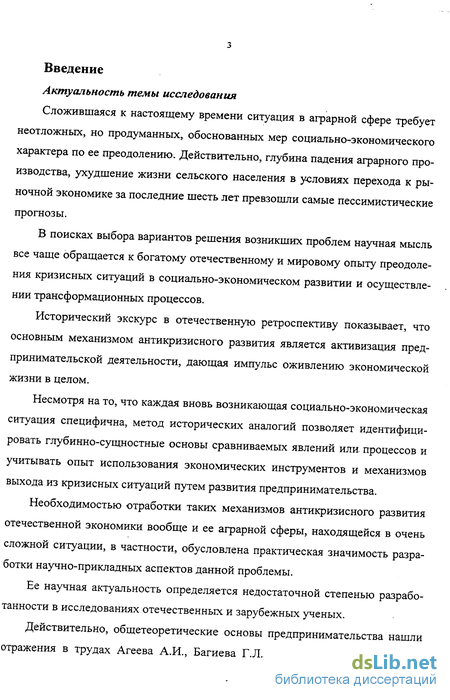 3

Введение

Актуальность темы исследования

Сложившаяся к настоящему времени ситуация в аграрной сфере требует неотложных, но продуманных, обоснованных мер социально-экономического характера по ее преодолению. Действительно, глубина падения аграрного производства, ухудшение жизни сельского населения в условиях перехода к рыночной экономике за последние шесть лет превзошли самые пессимистические прогнозы.

В поисках выбора вариантов решения возникших проблем научная мысль все чаще обращается к богатому отечественному и мировому опыту преодоления кризисных ситуаций в социально-экономическом развитии и осуществлении трансформационных процессов.

Исторический экскурс в отечественную ретроспективу показывает, что основным механизмом антикризисного развития является активизация предпринимательской деятельности, дающая импульс оживлению экономической жизни в целом.

Несмотря на то, что каждая вновь возникающая социально-экономическая ситуация специфична, метод исторических аналогий позволяет идентифицировать глубинно-сущностные основы сравниваемых явлений или процессов и учитывать опыт использования экономических инструментов и механизмов выхода из кризисных ситуаций путем развития предпринимательства.

Необходимостью отработки таких механизмов антикризисного развития отечественной экономики вообще и ее аграрной сферы, находящейся в очень сложной ситуации, в частности, обусловлена практическая значимость разработки научно-прикладных аспектов данной проблемы.

Ее научная актуальность определяется недостаточной степенью разработанности в исследованиях отечественных и зарубежных ученых.

Действительно, общетеоретические основы предпринимательства нашли отражения в трудах Агеева А.И., Багиева Г.Л.

dsLib.net
библиотека диссертаций